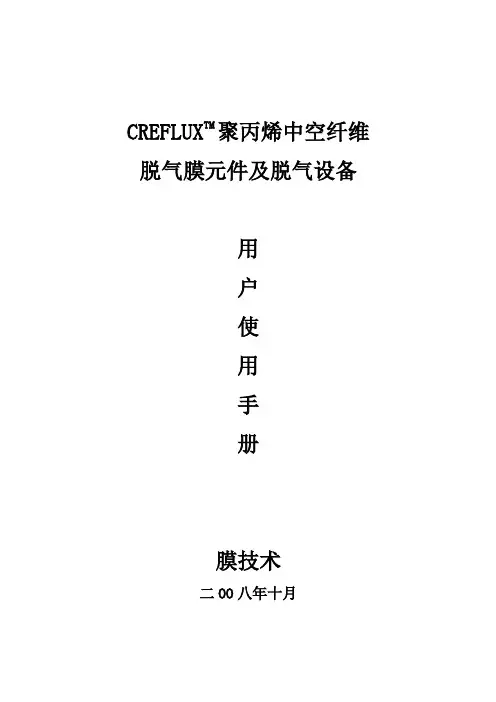 CREFLUX™聚丙烯中空纤维

脱气膜元件及脱气设备

用

户

使

用

手

册

膜技术

二00八年十月